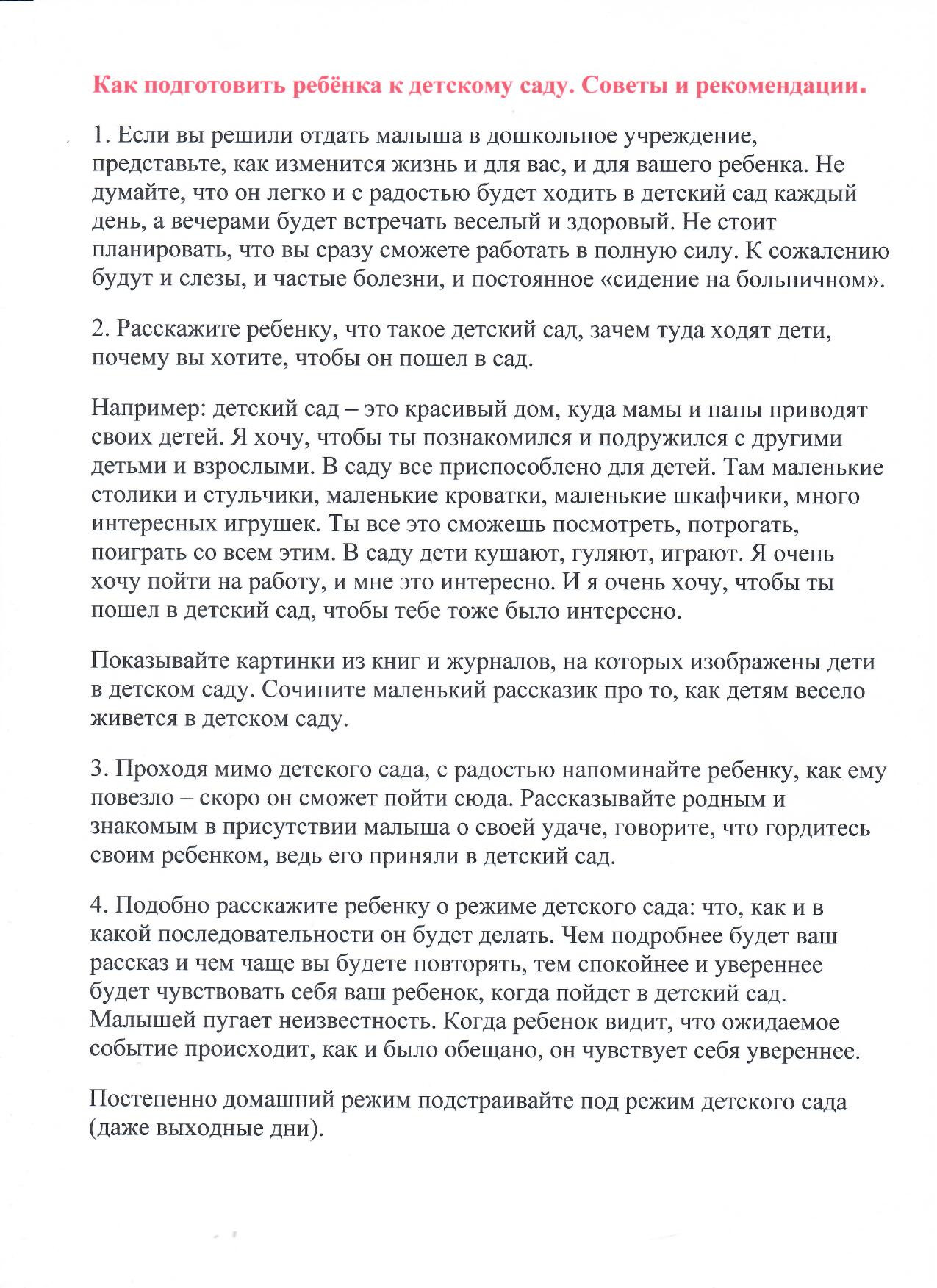 Как подготовить ребёнка к детскому саду. Советы и рекомендации.

1. Если вы решили отдать малыша в дошкольное учреждение, представьте, как изменится жизнь и для вас, и для вашего ребенка. Не думайте, что он легко и с радостью будет ходить в детский сад каждый день, а вечерами будет встречать веселый и здоровый. Не стоит планировать, что вы сразу сможете работать в полную силу. К сожалению будут и слезы, и частые болезни, и постоянное «сидение на больничном».

2. Расскажите ребенку, что такое детский сад, зачем туда ходят дети, почему вы хотите, чтобы он пошел в сад.

Например: детский сад – это красивый дом, куда мамы и папы приводят своих детей. Я хочу, чтобы ты познакомился и подружился с другими детьми и взрослыми. В саду все приспособлено для детей. Там маленькие столики и стульчики, маленькие кроватки, маленькие шкафчики, много интересных игрушек. Ты все это сможешь посмотреть, потрогать, поиграть со всем этим. В саду дети кушают, гуляют, играют. Я очень хочу пойти на работу, и мне это интересно. И я очень хочу, чтобы ты пошел в детский сад, чтобы тебе тоже было интересно.

Показывайте картинки из книг и журналов, на которых изображены дети в детском саду. Сочините маленький рассказик про то, как детям весело живется в детском саду.

3. Проходя мимо детского сада, с радостью напоминайте ребенку, как ему повезло – скоро он сможет пойти сюда. Рассказывайте родным и знакомым в присутствии малыша о своей удаче, говорите, что гордитесь своим ребенком, ведь его приняли в детский сад.

4. Подобно расскажите ребенку о режиме детского сада: что, как и в какой последовательности он будет делать. Чем подробнее будет ваш рассказ и чем чаще вы будете повторять, тем спокойнее и увереннее будет чувствовать себя ваш ребенок, когда пойдет в детский сад. Малышей пугает неизвестность. Когда ребенок видит, что ожидаемое событие происходит, как и было обещано, он чувствует себя увереннее.

Постепенно домашний режим подстраивайте под режим детского сада (даже выходные дни).